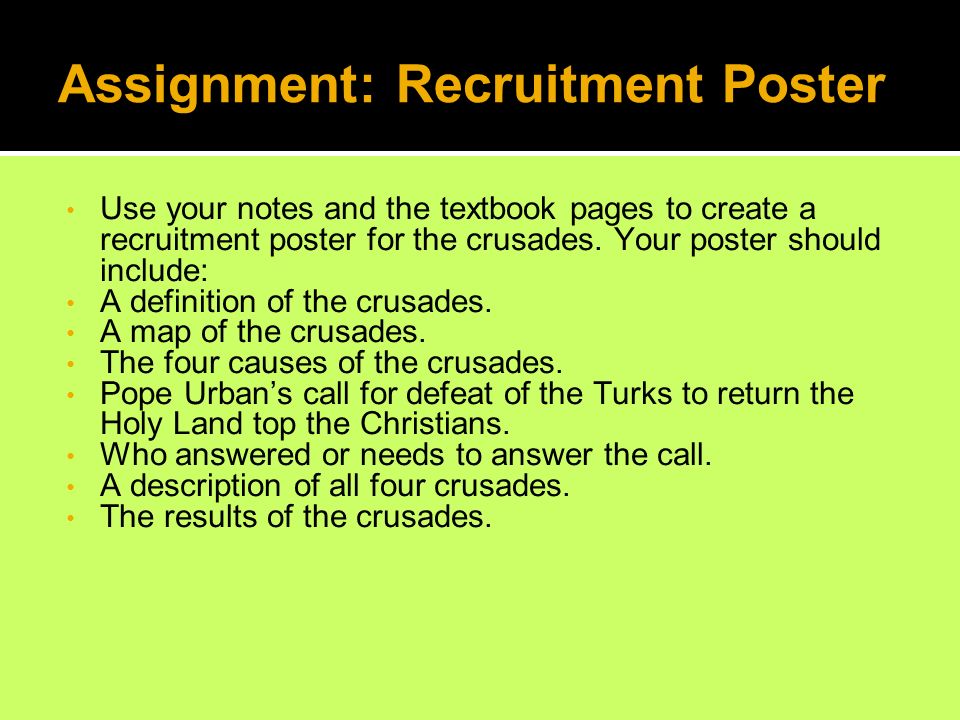 Assignment: Recruitment Poster

• Use your notes and the textbook pages to create a recruitment poster for the crusades. Your poster should include:
• A definition of the crusades.
• A map of the crusades.
• The four causes of the crusades.
• Pope Urban’s call for defeat of the Turks to return the Holy Land top the Christians.
• Who answered or needs to answer the call.
• A description of all four crusades.
• The results of the crusades.